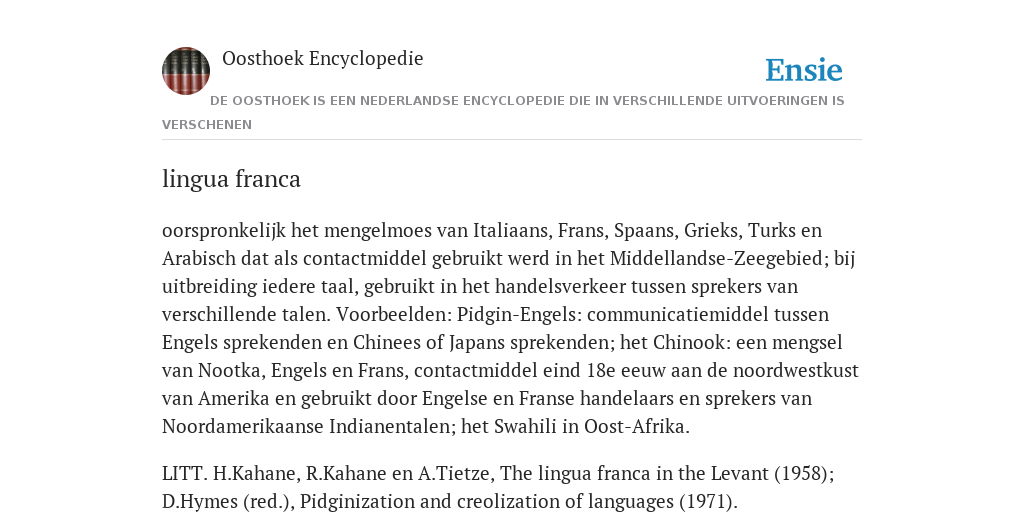 Oosthoek Encyclopedie

Ensie

DE OOSTHOEK IS EEN NEDERLANDSE ENCYCLOPEDIE DIE IN VERSCHILLENDE UITVOERINGEN IS VERSCHENEN

lingua franca

oorspronkelijk het mengelmoes van Italiaans, Frans, Spaans, Grieks, Turks en Arabisch dat als contactmiddel gebruikt werd in het Middellandse-Zeegebied; bij uitbreiding iedere taal, gebruikt in het handelsverkeer tussen sprekers van verschillende talen. Voorbeelden: Pidgin-Engels: communicatiemiddel tussen Engels sprekenden en Chinees of Japans sprekenden; het Chinook: een mengsel van Nootka, Engels en Frans, contactmiddel eind 18e eeuw aan de noordwestkust van Amerika en gebruikt door Engelse en Franse handelaars en sprekers van Noordamerikaanse Indianentalen; het Swahili in Oost-Afrika.

LITT. H.Kahane, R.Kahane en A.Tietze, The lingua franca in the Levant (1958); D.Hymes (red.), Pidginization and creolization of languages (1971).